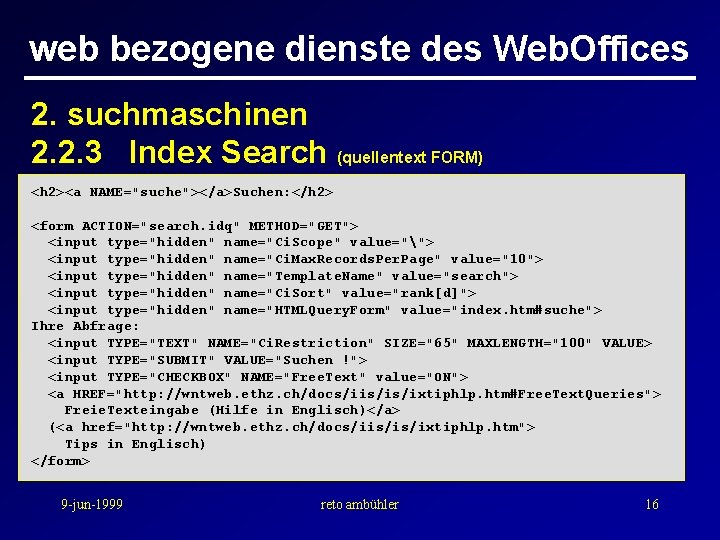 web bezogene dienste des WebOffices

2. suchmaschinen
2.2.3 Index Search (quellentext FORM)

<h2><a NAME="suche"></a>Suchen:</h2>

<form ACTION="search.idq" METHOD="GET">
<input type="hidden" name="CiScope" value="\">
<input type="hidden" name="CiMaxRecordsPerPage" value="10">
<input type="hidden" name="TemplateName" value="search">
<input type="hidden" name="CiSort" value="rank[d]">
<input type="hidden" name="HTMLQueryForm" value="index.htm#suche">
Ihre Abfrage:
<input TYPE="TEXT" NAME="CiRestriction" SIZE="65" MAXLENGTH="100" VALUE>
<input TYPE="SUBMIT" VALUE="Suchen !">
<input TYPE="CHECKBOX" NAME="FreeText" value="ON">
<a HREF="http://wntweb.ethz.ch/docs/iis/is/ixtiphlp.htm#FreeTextQueries">
FreieTexteingabe (Hilfe in Englisch)</a>
(<a href="http://wntweb.ethz.ch/docs/iis/is/ixtiphlp.htm">
Tips in Englisch)
</form>

9-jun-1999 reto ambühler 16